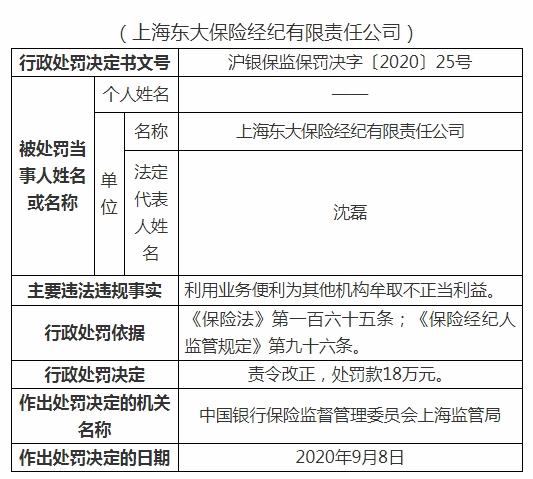 （上海东大保险经纪有限责任公司）

| 行政处罚决定书文号 | | | 沪银保监保罚决字〔2020〕25号 |
|---|---|---|---|
| 被处罚当事人姓名或名称 | 个人姓名 | | —— |
| | 单位 | 名称 | 上海东大保险经纪有限责任公司 |
| | | 法定代表人姓名 | 沈磊 |
| 主要违法违规事实 | | | 利用业务便利为其他机构牟取不正当利益。 |
| 行政处罚依据 | | | 《保险法》第一百六十五条；《保险经纪人监管规定》第九十六条。 |
| 行政处罚决定 | | | 责令改正，处罚款18万元。 |
| 作出处罚决定的机关名称 | | | 中国银行保险监督管理委员会上海监管局 |
| 作出处罚决定的日期 | | | 2020年9月8日 |